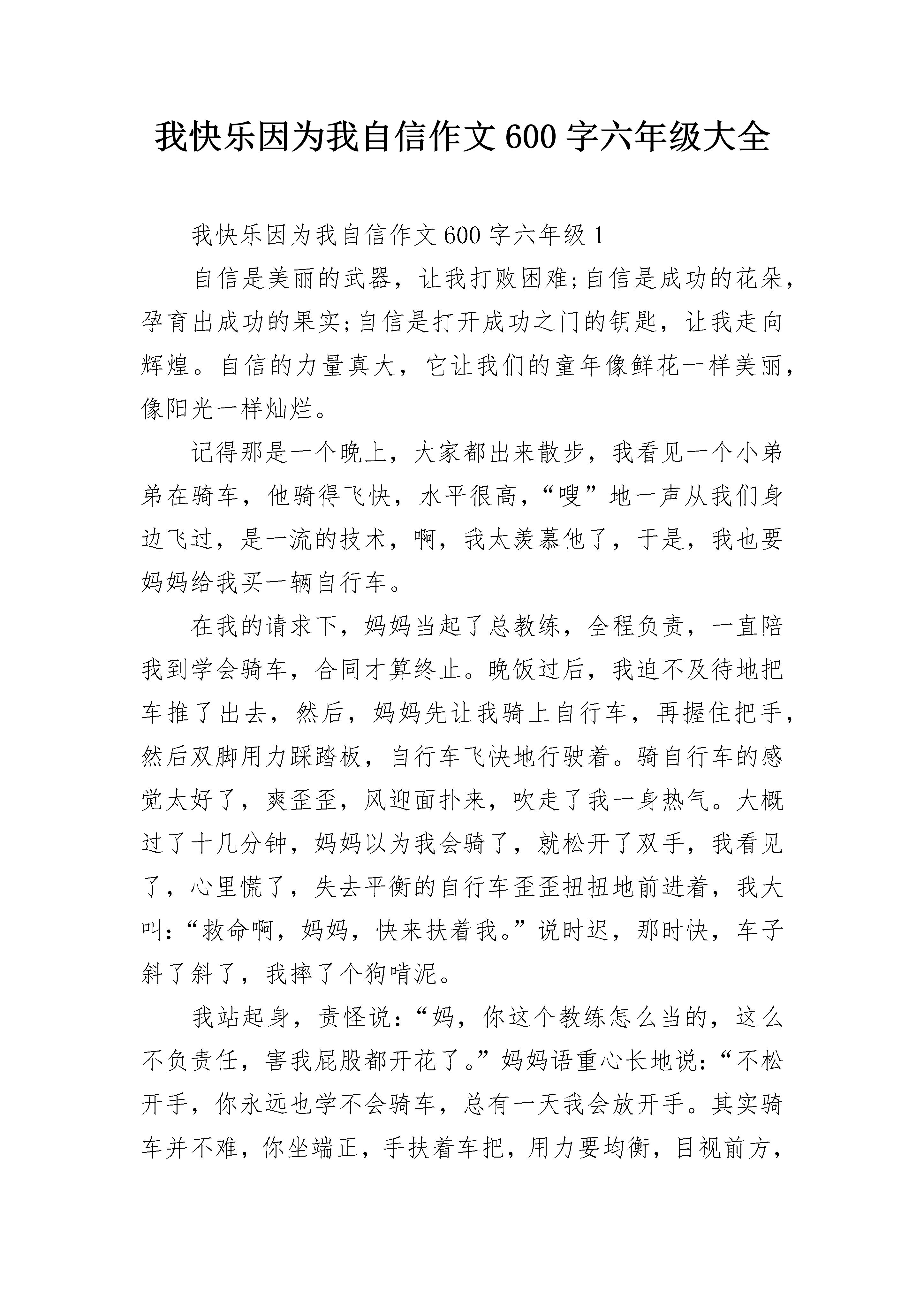 我快乐因为我自信作文600字六年级大全

我快乐因为我自信作文600字六年级1

自信是美丽的武器，让我打败困难;自信是成功的花朵，孕育出成功的果实;自信是打开成功之门的钥匙，让我走向辉煌。自信的力量真大，它让我们的童年像鲜花一样美丽，像阳光一样灿烂。

记得那是一个晚上，大家都出来散步，我看见一个小弟弟在骑车，他骑得飞快，水平很高，“嗖”地一声从我们身边飞过，是一流的技术，啊，我太羡慕他了，于是，我也要妈妈给我买一辆自行车。

在我的请求下，妈妈当起了总教练，全程负责，一直陪我到学会骑车，合同才算终止。晚饭过后，我迫不及待地把车推了出去，然后，妈妈先让我骑上自行车，再握住把手，然后双脚用力踩踏板，自行车飞快地行驶着。骑自行车的感觉太好了，爽歪歪，风迎面扑来，吹走了我一身热气。大概过了十几分钟，妈妈以为我会骑了，就松开了双手，我看见了，心里慌了，失去平衡的自行车歪歪扭扭地前进着，我大叫:“救命啊，妈妈，快来扶着我。”说时迟，那时快，车子斜了斜了，我摔了个狗啃泥。

我站起身，责怪说:“妈，你这个教练怎么当的，这么不负责任，害我屁股都开花了。”妈妈语重心长地说:“不松开手，你永远也学不会骑车，总有一天我会放开手。其实骑车并不难，你坐端正，手扶着车把，用力要均衡，目视前方，